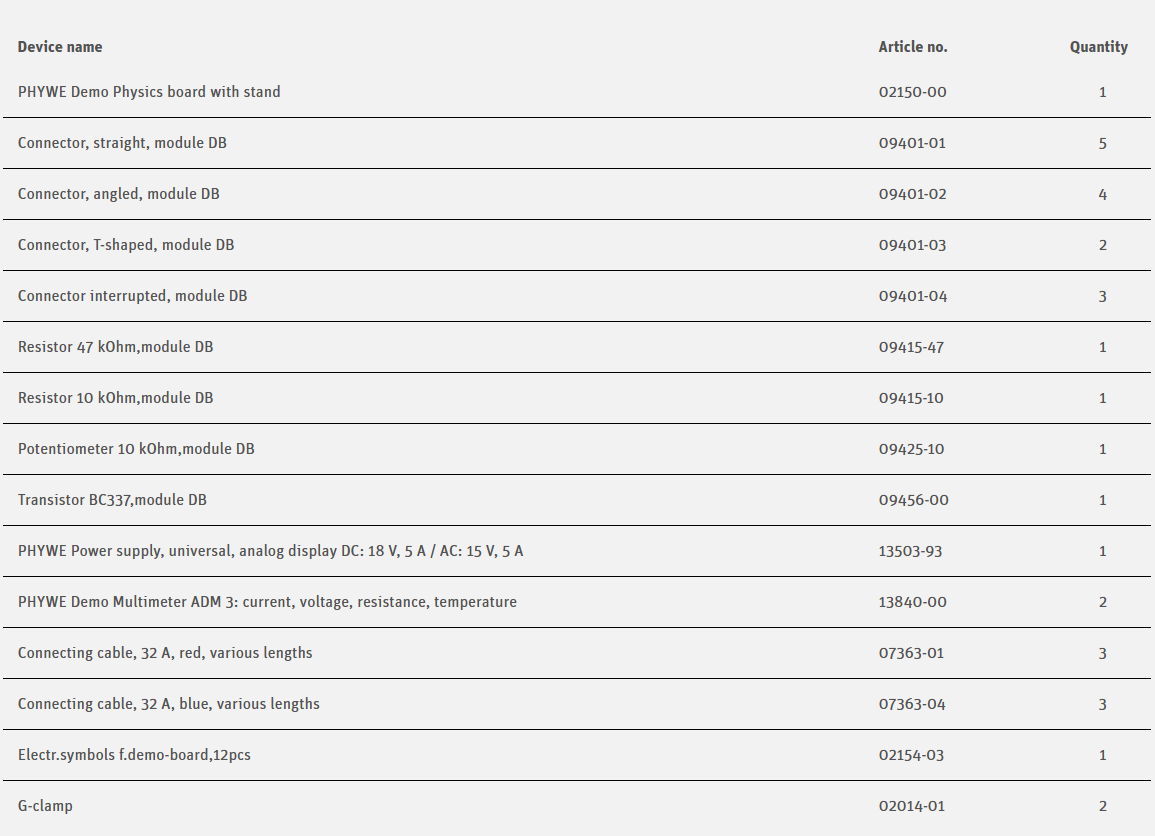 | Device name | Article no. | Quantity |
|---|---|---|
| PHYWE Demo Physics board with stand | 02150-00 | 1 |
| Connector, straight, module DB | 09401-01 | 5 |
| Connector, angled, module DB | 09401-02 | 4 |
| Connector, T-shaped, module DB | 09401-03 | 2 |
| Connector interrupted, module DB | 09401-04 | 3 |
| Resistor 47 kOhm,module DB | 09415-47 | 1 |
| Resistor 10 kOhm,module DB | 09415-10 | 1 |
| Potentiometer 10 kOhm,module DB | 09425-10 | 1 |
| Transistor BC337,module DB | 09456-00 | 1 |
| PHYWE Power supply, universal, analog display DC: 18 V, 5 A / AC: 15 V, 5 A | 13503-93 | 1 |
| PHYWE Demo Multimeter ADM 3: current, voltage, resistance, temperature | 13840-00 | 2 |
| Connecting cable, 32 A, red, various lengths | 07363-01 | 3 |
| Connecting cable, 32 A, blue, various lengths | 07363-04 | 3 |
| Electr.symbols f.demo-board,12pcs | 02154-03 | 1 |
| G-clamp | 02014-01 | 2 |